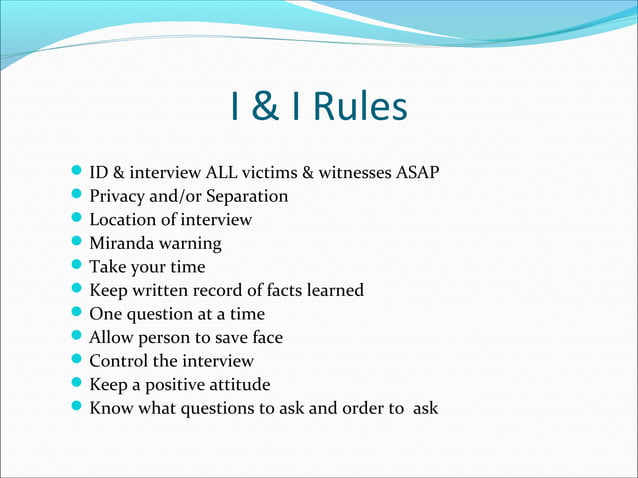 I & I Rules

- ID & interview ALL victims & witnesses ASAP
- Privacy and/or Separation
- Location of interview
- Miranda warning
- Take your time
- Keep written record of facts learned
- One question at a time
- Allow person to save face
- Control the interview
- Keep a positive attitude
- Know what questions to ask and order to ask